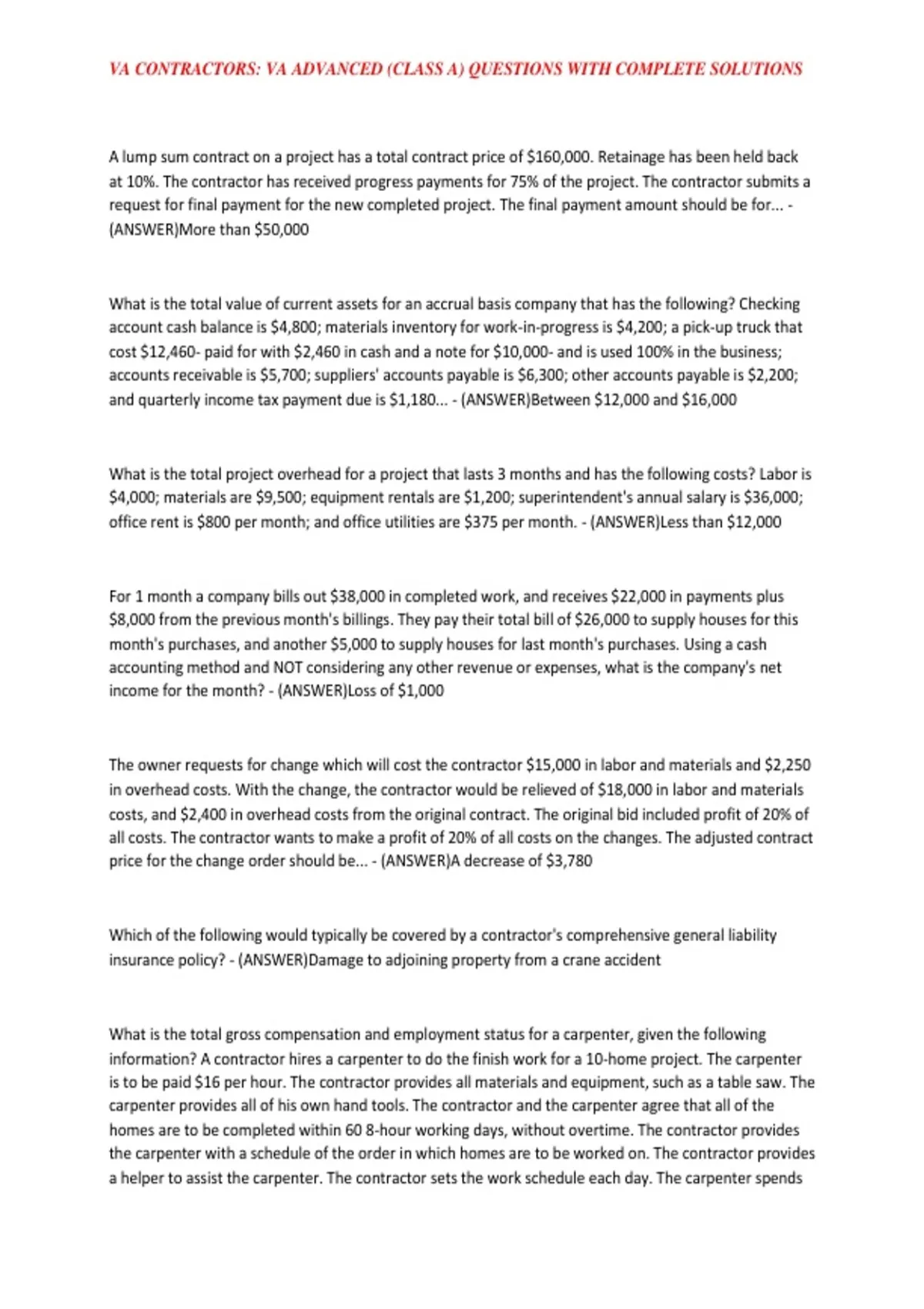 VA CONTRACTORS: VA ADVANCED (CLASS A) QUESTIONS WITH COMPLETE SOLUTIONS

A lump sum contract on a project has a total contract price of \$160,000. Retainage has been held back at 10%. The contractor has received progress payments for 75% of the project. The contractor submits a request for final payment for the new completed project. The final payment amount should be for... - (ANSWER)More than \$50,000

What is the total value of current assets for an accrual basis company that has the following? Checking account cash balance is \$4,800; materials inventory for work-in-progress is \$4,200; a pick-up truck that cost \$12,460- paid for with \$2,460 in cash and a note for \$10,000- and is used 100% in the business; accounts receivable is \$5,700; suppliers' accounts payable is \$6,300; other accounts payable is \$2,200; and quarterly income tax payment due is \$1,180... - (ANSWER)Between \$12,000 and \$16,000

What is the total project overhead for a project that lasts 3 months and has the following costs? Labor is \$4,000; materials are \$9,500; equipment rentals are \$1,200; superintendent's annual salary is \$36,000; office rent is \$800 per month; and office utilities are \$375 per month. - (ANSWER)Less than \$12,000

For 1 month a company bills out \$38,000 in completed work, and receives \$22,000 in payments plus \$8,000 from the previous month's billings. They pay their total bill of \$26,000 to supply houses for this month's purchases, and another \$5,000 to supply houses for last month's purchases. Using a cash accounting method and NOT considering any other revenue or expenses, what is the company's net income for the month? - (ANSWER)Loss of \$1,000

The owner requests for change which will cost the contractor \$15,000 in labor and materials and \$2,250 in overhead costs. With the change, the contractor would be relieved of \$18,000 in labor and materials costs, and \$2,400 in overhead costs from the original contract. The original bid included profit of 20% of all costs. The contractor wants to make a profit of 20% of all costs on the changes. The adjusted contract price for the change order should be... - (ANSWER)A decrease of \$3,780

Which of the following would typically be covered by a contractor's comprehensive general liability insurance policy? - (ANSWER)Damage to adjoining property from a crane accident

What is the total gross compensation and employment status for a carpenter, given the following information? A contractor hires a carpenter to do the finish work for a 10-home project. The carpenter is to be paid \$16 per hour. The contractor provides all materials and equipment, such as a table saw. The carpenter provides all of his own hand tools. The contractor and the carpenter agree that all of the homes are to be completed within 60 8-hour working days, without overtime. The contractor provides the carpenter with a schedule of the order in which homes are to be worked on. The contractor provides a helper to assist the carpenter. The contractor sets the work schedule each day. The carpenter spends